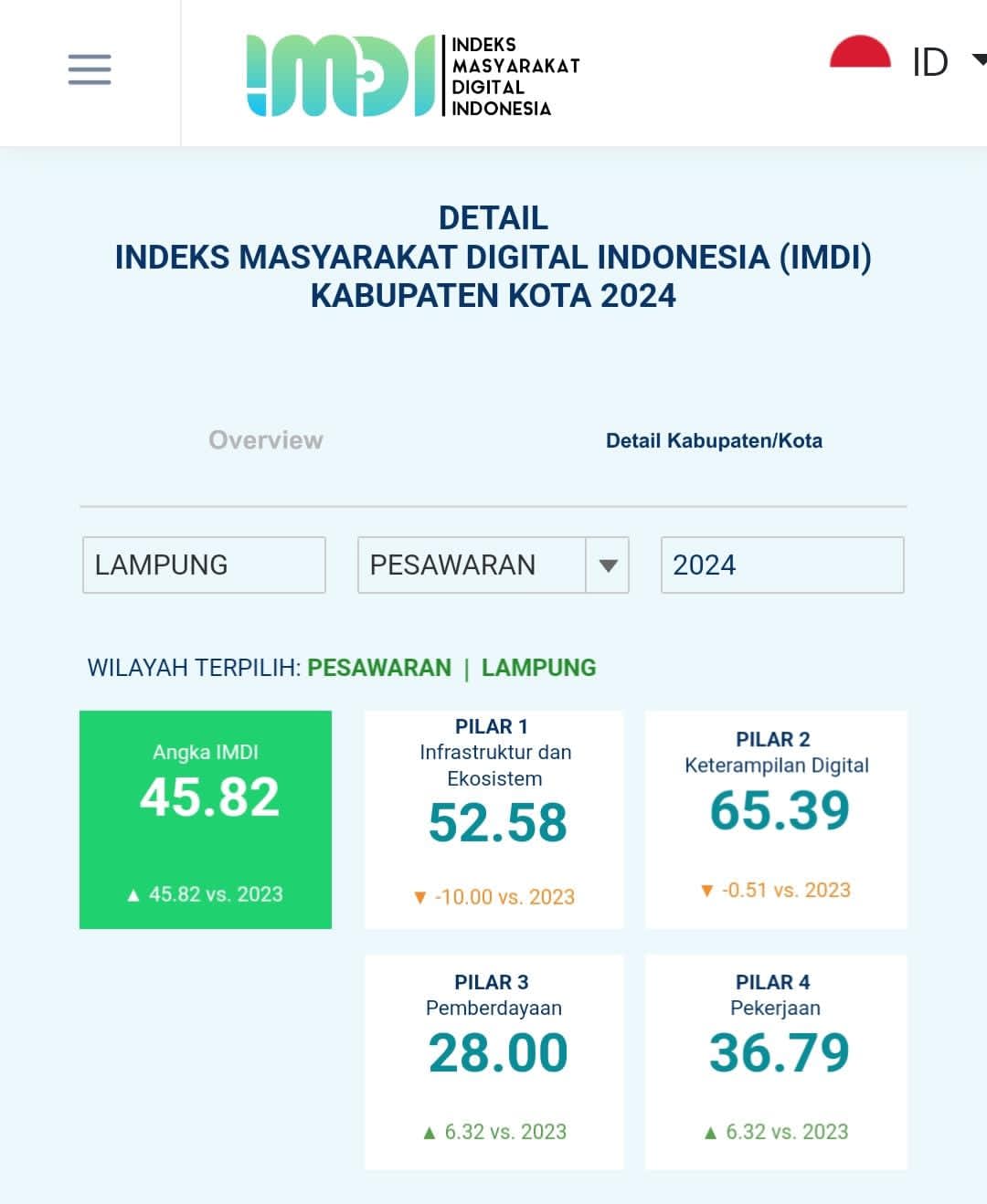 IMDI INDEKS MASYARAKAT DIGITAL INDONESIA

ID

DETAIL
INDEKS MASYARAKAT DIGITAL INDONESIA (IMDI)
KABUPATEN KOTA 2024

Overview

Detail Kabupaten/Kota

LAMPUNG

PESAWARAN

2024

WILAYAH TERPILIH: PESAWARAN | LAMPUNG

Angka IMDI
45.82
▲ 45.82 vs. 2023

PILAR 1
Infrastruktur dan Ekosistem
52.58
▼ -10.00 vs. 2023

PILAR 2
Keterampilan Digital
65.39
▼ -0.51 vs. 2023

PILAR 3
Pemberdayaan
28.00
▲ 6.32 vs. 2023

PILAR 4
Pekerjaan
36.79
▲ 6.32 vs. 2023